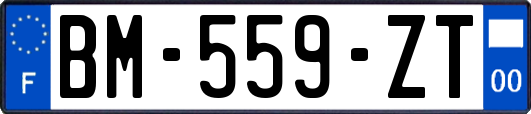 F
BM-559-ZT
00